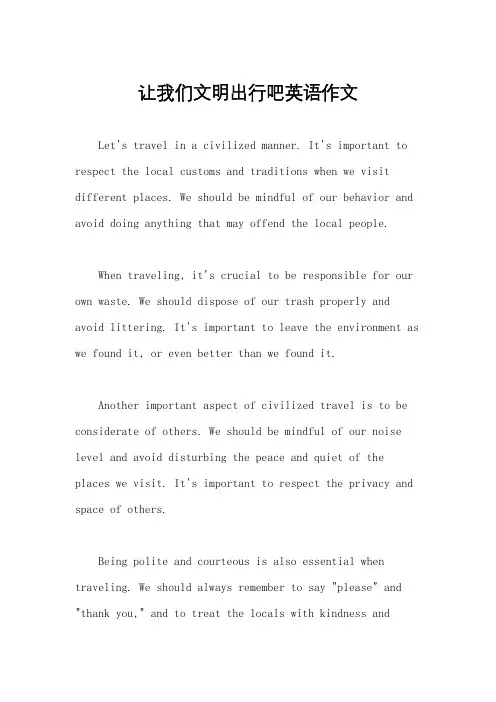 让我们文明出行吧英语作文

Let's travel in a civilized manner. It's important to respect the local customs and traditions when we visit different places. We should be mindful of our behavior and avoid doing anything that may offend the local people.

When traveling, it's crucial to be responsible for our own waste. We should dispose of our trash properly and avoid littering. It's important to leave the environment as we found it, or even better than we found it.

Another important aspect of civilized travel is to be considerate of others. We should be mindful of our noise level and avoid disturbing the peace and quiet of the places we visit. It's important to respect the privacy and space of others.

Being polite and courteous is also essential when traveling. We should always remember to say "please" and "thank you," and to treat the locals with kindness and